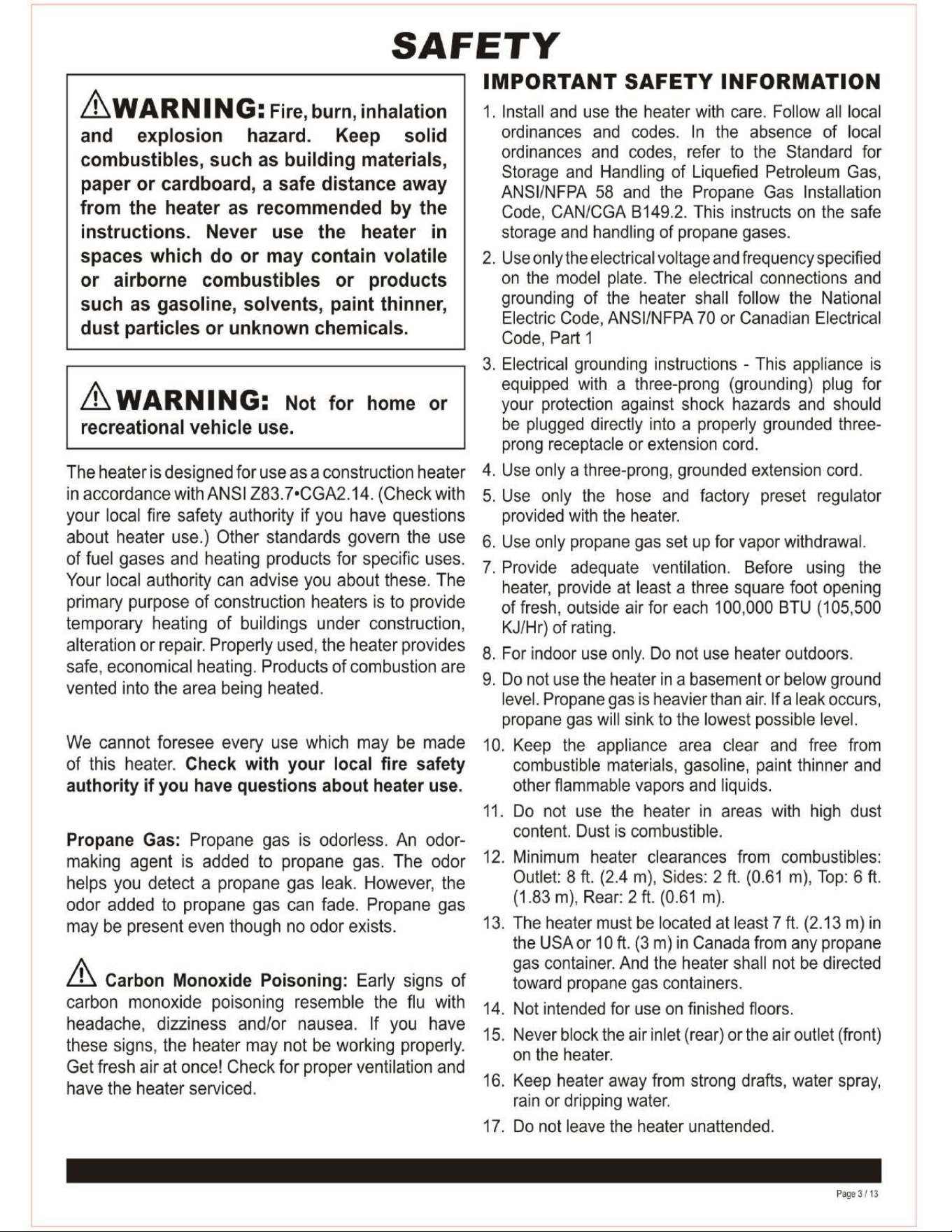 SAFETY

WARNING: Fire, burn, inhalation and explosion hazard. Keep solid combustibles, such as building materials, paper or cardboard, a safe distance away from the heater as recommended by the instructions. Never use the heater in spaces which do or may contain volatile or airborne combustibles or products such as gasoline, solvents, paint thinner, dust particles or unknown chemicals.

WARNING: Not for home or recreational vehicle use.

The heater is designed for use as a construction heater in accordance with ANSI Z83.7•CGA2.14. (Check with your local fire safety authority if you have questions about heater use.) Other standards govern the use of fuel gases and heating products for specific uses. Your local authority can advise you about these. The primary purpose of construction heaters is to provide temporary heating of buildings under construction, alteration or repair. Properly used, the heater provides safe, economical heating. Products of combustion are vented into the area being heated.

We cannot foresee every use which may be made of this heater. Check with your local fire safety authority if you have questions about heater use.

Propane Gas: Propane gas is odorless. An odor-making agent is added to propane gas. The odor helps you detect a propane gas leak. However, the odor added to propane gas can fade. Propane gas may be present even though no odor exists.

Carbon Monoxide Poisoning: Early signs of carbon monoxide poisoning resemble the flu with headache, dizziness and/or nausea. If you have these signs, the heater may not be working properly. Get fresh air at once! Check for proper ventilation and have the heater serviced.

IMPORTANT SAFETY INFORMATION

1. Install and use the heater with care. Follow all local ordinances and codes. In the absence of local ordinances and codes, refer to the Standard for Storage and Handling of Liquefied Petroleum Gas, ANSI/NFPA 58 and the Propane Gas Installation Code, CAN/CGA B149.2. This instructs on the safe storage and handling of propane gases.

2. Use only the electrical voltage and frequency specified on the model plate. The electrical connections and grounding of the heater shall follow the National Electric Code, ANSI/NFPA 70 or Canadian Electrical Code, Part 1

3. Electrical grounding instructions - This appliance is equipped with a three-prong (grounding) plug for your protection against shock hazards and should be plugged directly into a properly grounded three-prong receptacle or extension cord.

4. Use only a three-prong, grounded extension cord.

5. Use only the hose and factory preset regulator provided with the heater.

6. Use only propane gas set up for vapor withdrawal.

7. Provide adequate ventilation. Before using the heater, provide at least a three square foot opening of fresh, outside air for each 100,000 BTU (105,500 KJ/Hr) of rating.

8. For indoor use only. Do not use heater outdoors.

9. Do not use the heater in a basement or below ground level. Propane gas is heavier than air. If a leak occurs, propane gas will sink to the lowest possible level.

10. Keep the appliance area clear and free from combustible materials, gasoline, paint thinner and other flammable vapors and liquids.

11. Do not use the heater in areas with high dust content. Dust is combustible.

12. Minimum heater clearances from combustibles: Outlet: 8 ft. (2.4 m), Sides: 2 ft. (0.61 m), Top: 6 ft. (1.83 m), Rear: 2 ft. (0.61 m).

13. The heater must be located at least 7 ft. (2.13 m) in the USA or 10 ft. (3 m) in Canada from any propane gas container. And the heater shall not be directed toward propane gas containers.

14. Not intended for use on finished floors.

15. Never block the air inlet (rear) or the air outlet (front) on the heater.

16. Keep heater away from strong drafts, water spray, rain or dripping water.

17. Do not leave the heater unattended.

Page 3 / 13